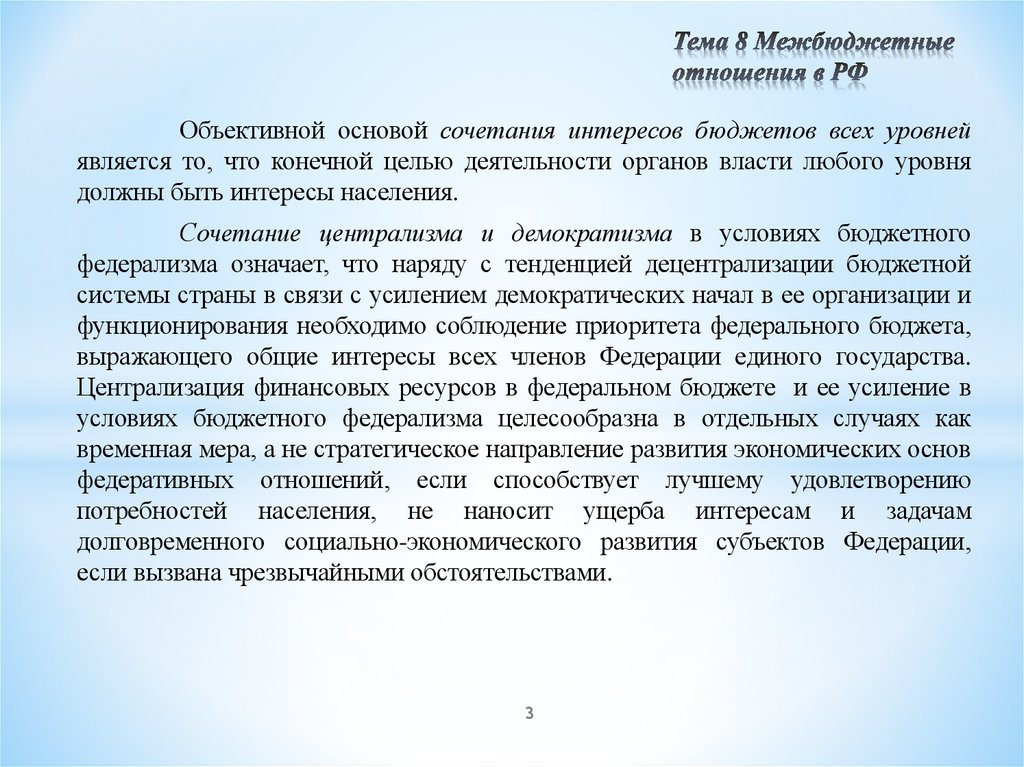 Тема 8 Межбюджетные отношения в РФ

Объективной основой сочетания интересов бюджетов всех уровней является то, что конечной целью деятельности органов власти любого уровня должны быть интересы населения.

Сочетание централизма и демократизма в условиях бюджетного федерализма означает, что наряду с тенденцией децентрализации бюджетной системы страны в связи с усилением демократических начал в ее организации и функционирования необходимо соблюдение приоритета федерального бюджета, выражающего общие интересы всех членов Федерации единого государства. Централизация финансовых ресурсов в федеральном бюджете и ее усиление в условиях бюджетного федерализма целесообразна в отдельных случаях как временная мера, а не стратегическое направление развития экономических основ федеративных отношений, если способствует лучшему удовлетворению потребностей населения, не наносит ущерба интересам и задачам долговременного социально-экономического развития субъектов Федерации, если вызвана чрезвычайными обстоятельствами.

3